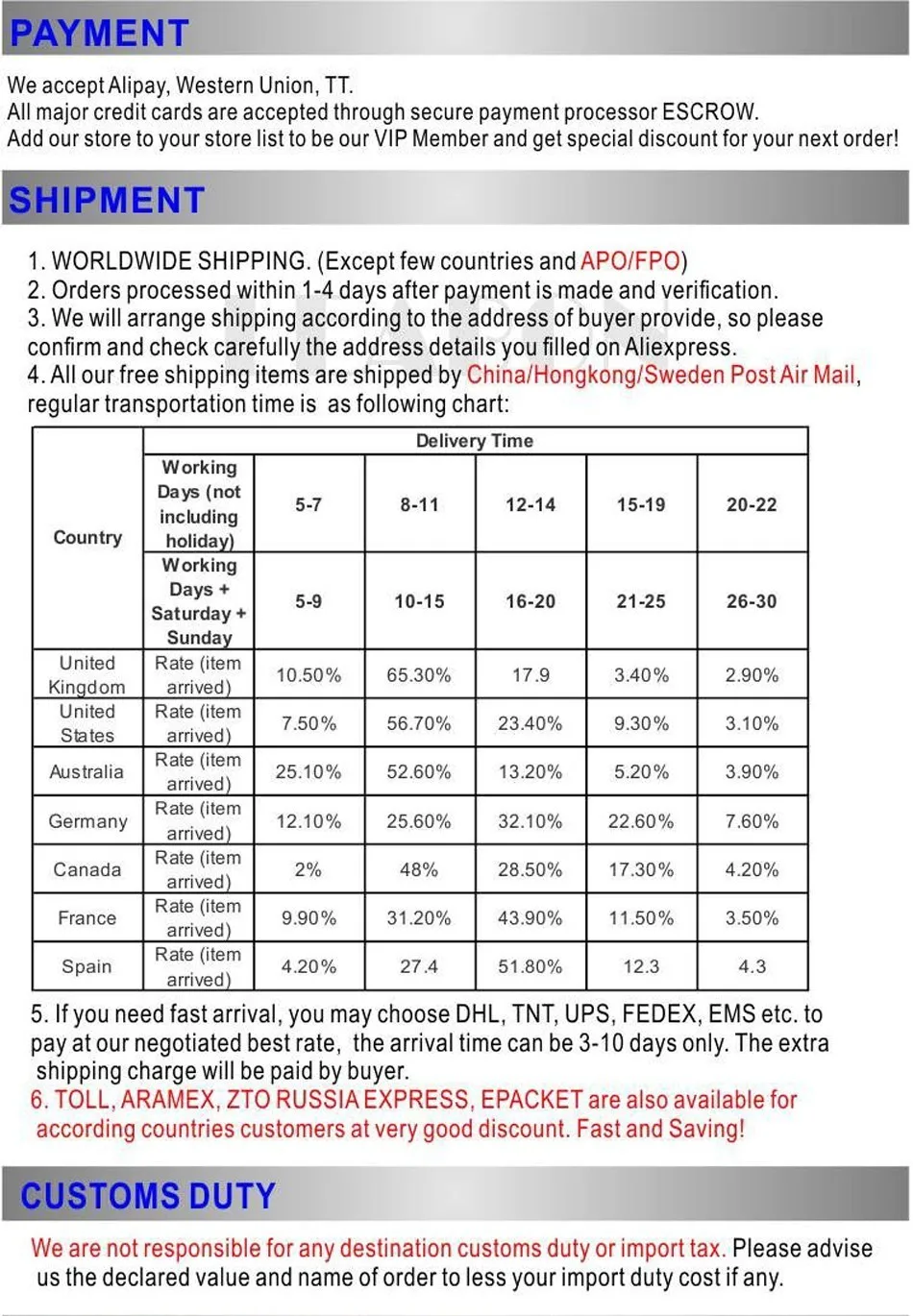 PAYMENT

We accept Alipay, Western Union, TT.
All major credit cards are accepted through secure payment processor ESCROW.
Add our store to your store list to be our VIP Member and get special discount for your next order!

SHIPMENT

1. WORLDWIDE SHIPPING. (Except few countries and APO/FPO)
2. Orders processed within 1-4 days after payment is made and verification.
3. We will arrange shipping according to the address of buyer provide, so please confirm and check carefully the address details you filled on Aliexpress.
4. All our free shipping items are shipped by China/Hongkong/Sweden Post Air Mail, regular transportation time is as following chart:

| Country | Delivery Time | | | | | |
|---|---|---|---|---|---|---|
| | Working Days (not including holiday) | 5-7 | 8-11 | 12-14 | 15-19 | 20-22 |
| | Working Days + Saturday + Sunday | 5-9 | 10-15 | 16-20 | 21-25 | 26-30 |
| United Kingdom | Rate (item arrived) | 10.50% | 65.30% | 17.9 | 3.40% | 2.90% |
| United States | Rate (item arrived) | 7.50% | 56.70% | 23.40% | 9.30% | 3.10% |
| Australia | Rate (item arrived) | 25.10% | 52.60% | 13.20% | 5.20% | 3.90% |
| Germany | Rate (item arrived) | 12.10% | 25.60% | 32.10% | 22.60% | 7.60% |
| Canada | Rate (item arrived) | 2% | 48% | 28.50% | 17.30% | 4.20% |
| France | Rate (item arrived) | 9.90% | 31.20% | 43.90% | 11.50% | 3.50% |
| Spain | Rate (item arrived) | 4.20% | 27.4 | 51.80% | 12.3 | 4.3 |

5. If you need fast arrival, you may choose DHL, TNT, UPS, FEDEX, EMS etc. to pay at our negotiated best rate, the arrival time can be 3-10 days only. The extra shipping charge will be paid by buyer.
6. TOLL, ARAMEX, ZTO RUSSIA EXPRESS, EPACKET are also available for according countries customers at very good discount. Fast and Saving!

CUSTOMS DUTY

We are not responsible for any destination customs duty or import tax. Please advise us the declared value and name of order to less your import duty cost if any.